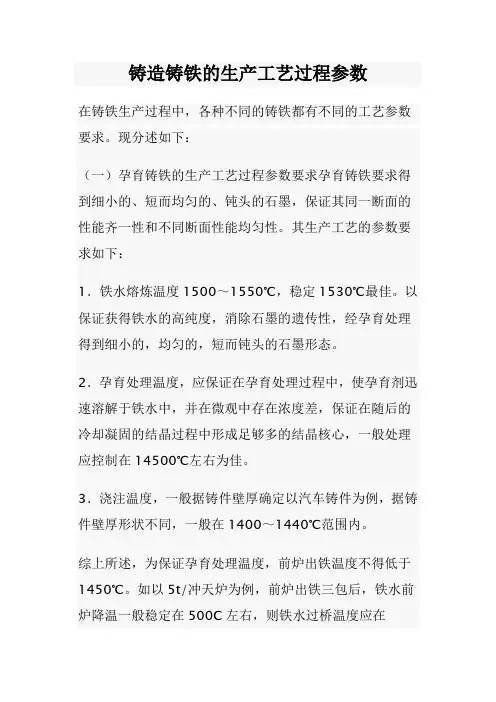 铸造铸铁的生产工艺过程参数

在铸铁生产过程中，各种不同的铸铁都有不同的工艺参数要求。现分述如下：

（一）孕育铸铁的生产工艺过程参数要求孕育铸铁要求得到细小的、短而均匀的、钝头的石墨，保证其同一断面的性能齐一性和不同断面性能均匀性。其生产工艺的参数要求如下：

1．铁水熔炼温度 1500～1550℃，稳定 1530℃最佳。以保证获得铁水的高纯度，消除石墨的遗传性，经孕育处理得到细小的，均匀的，短而钝头的石墨形态。

2．孕育处理温度，应保证在孕育处理过程中，使孕育剂迅速溶解于铁水中，并在微观中存在浓度差，保证在随后的冷却凝固的结晶过程中形成足够多的结晶核心，一般处理应控制在 14500℃左右为佳。

3．浇注温度，一般据铸件壁厚确定以汽车铸件为例，据铸件壁厚形状不同，一般在 1400～1440℃范围内。

综上所述，为保证孕育处理温度，前炉出铁温度不得低于 1450℃。如以 5t/冲天炉为例，前炉出铁三包后，铁水前炉降温一般稳定在 500C 左右，则铁水过桥温度应在